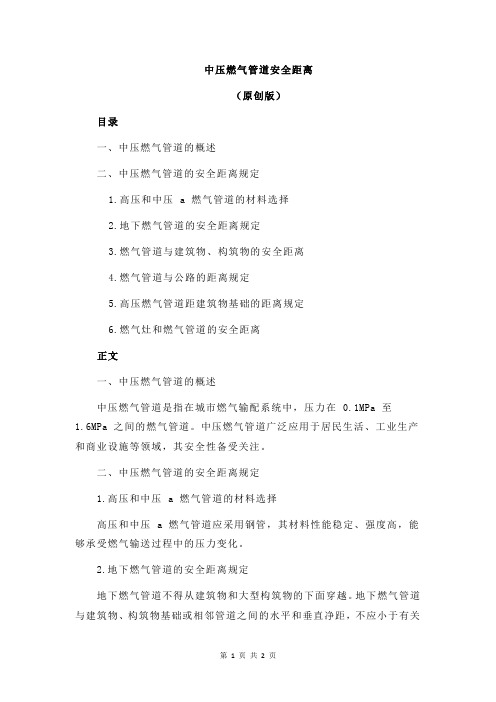 中压燃气管道安全距离

（原创版）

目录

一、中压燃气管道的概述

二、中压燃气管道的安全距离规定

1.高压和中压 a 燃气管道的材料选择

2.地下燃气管道的安全距离规定

3.燃气管道与建筑物、构筑物的安全距离

4.燃气管道与公路的距离规定

5.高压燃气管道距建筑物基础的距离规定

6.燃气灶和燃气管道的安全距离

正文

一、中压燃气管道的概述

中压燃气管道是指在城市燃气输配系统中，压力在 0.1MPa 至 1.6MPa 之间的燃气管道。中压燃气管道广泛应用于居民生活、工业生产和商业设施等领域，其安全性备受关注。

二、中压燃气管道的安全距离规定

1.高压和中压 a 燃气管道的材料选择

高压和中压 a 燃气管道应采用钢管，其材料性能稳定、强度高，能够承受燃气输送过程中的压力变化。

2.地下燃气管道的安全距离规定

地下燃气管道不得从建筑物和大型构筑物的下面穿越。地下燃气管道与建筑物、构筑物基础或相邻管道之间的水平和垂直净距，不应小于有关

第 1 页 共 2 页